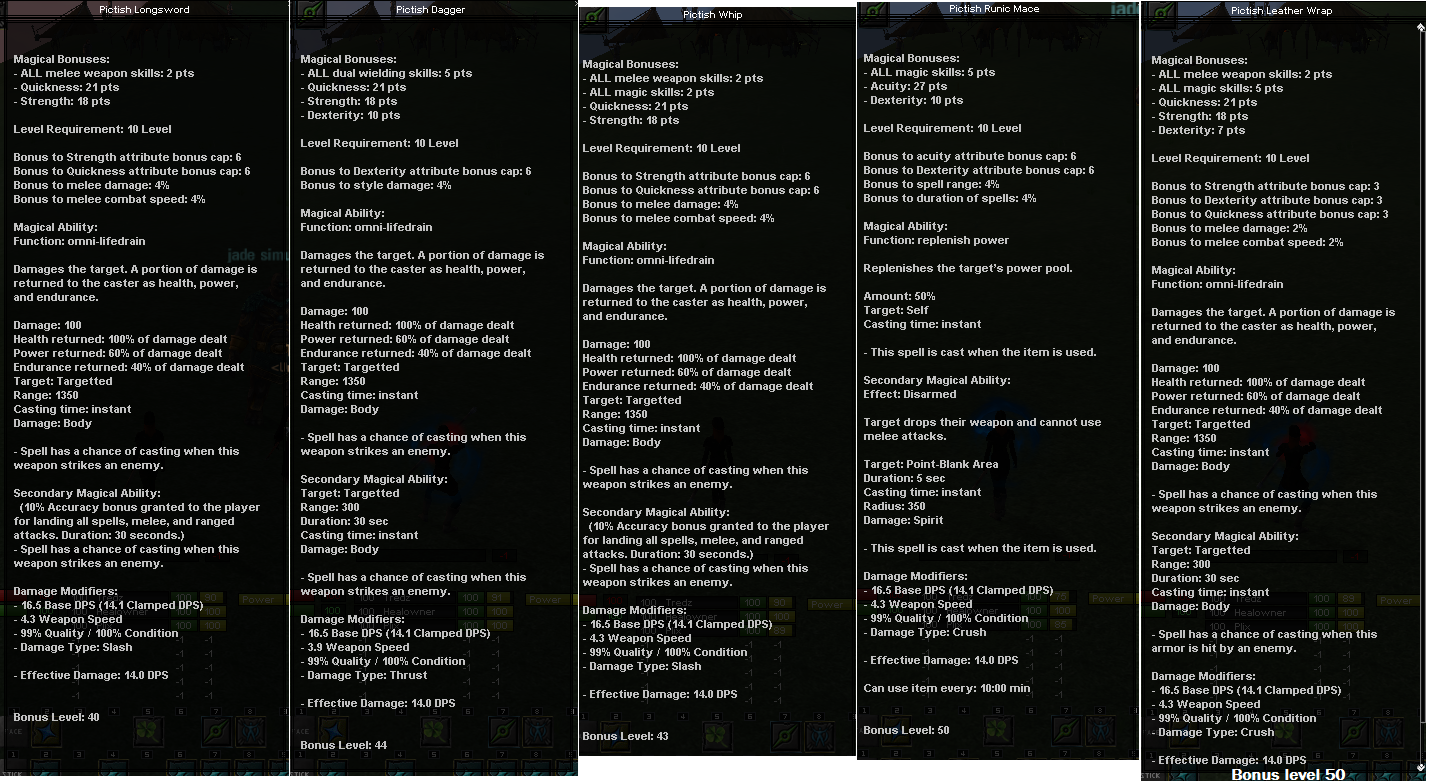 Pictish Longsword

Magical Bonuses:
- ALL melee weapon skills: 2 pts
- Quickness: 21 pts
- Strength: 18 pts

Level Requirement: 10 Level

Bonus to Strength attribute bonus cap: 6
Bonus to Quickness attribute bonus cap: 6
Bonus to melee damage: 4%
Bonus to melee combat speed: 4%

Magical Ability:
Function: omni-lifedrain

Damages the target. A portion of damage is returned to the caster as health, power, and endurance.

Damage: 100
Health returned: 100% of damage dealt
Power returned: 60% of damage dealt
Endurance returned: 40% of damage dealt
Target: Targetted
Range: 1350
Casting time: instant
Damage: Body

- Spell has a chance of casting when this weapon strikes an enemy.

Secondary Magical Ability:
(10% Accuracy bonus granted to the player for landing all spells, melee, and ranged attacks. Duration: 30 seconds.)
- Spell has a chance of casting when this weapon strikes an enemy.

Damage Modifiers:
- 16.5 Base DPS (14.1 Clamped DPS)
- 4.3 Weapon Speed
- 99% Quality / 100% Condition
- Damage Type: Slash

- Effective Damage: 14.0 DPS

Bonus Level: 40

Pictish Dagger

Magical Bonuses:
- ALL dual wielding skills: 5 pts
- Quickness: 21 pts
- Strength: 18 pts
- Dexterity: 10 pts

Level Requirement: 10 Level

Bonus to Dexterity attribute bonus cap: 6
Bonus to style damage: 4%

Magical Ability:
Function: omni-lifedrain

Damages the target. A portion of damage is returned to the caster as health, power, and endurance.

Damage: 100
Health returned: 100% of damage dealt
Power returned: 60% of damage dealt
Endurance returned: 40% of damage dealt
Target: Targetted
Range: 1350
Casting time: instant
Damage: Body

- Spell has a chance of casting when this weapon strikes an enemy.

Secondary Magical Ability:
Target: Targetted
Range: 300
Duration: 30 sec
Casting time: instant
Damage: Body

- Spell has a chance of casting when this weapon strikes an enemy.

Damage Modifiers:
- 16.5 Base DPS (14.1 Clamped DPS)
- 3.9 Weapon Speed
- 99% Quality / 100% Condition
- Damage Type: Thrust

- Effective Damage: 14.0 DPS

Bonus Level: 44

Pictish Whip

Magical Bonuses:
- ALL melee weapon skills: 2 pts
- ALL magic skills: 2 pts
- Quickness: 21 pts
- Strength: 18 pts

Level Requirement: 10 Level

Bonus to Strength attribute bonus cap: 6
Bonus to Quickness attribute bonus cap: 6
Bonus to melee damage: 4%
Bonus to melee combat speed: 4%

Magical Ability:
Function: omni-lifedrain

Damages the target. A portion of damage is returned to the caster as health, power, and endurance.

Damage: 100
Health returned: 100% of damage dealt
Power returned: 60% of damage dealt
Endurance returned: 40% of damage dealt
Target: Targetted
Range: 1350
Casting time: instant
Damage: Body

- Spell has a chance of casting when this weapon strikes an enemy.

Secondary Magical Ability:
(10% Accuracy bonus granted to the player for landing all spells, melee, and ranged attacks. Duration: 30 seconds.)
- Spell has a chance of casting when this weapon strikes an enemy.

Damage Modifiers:
- 16.5 Base DPS (14.1 Clamped DPS)
- 4.3 Weapon Speed
- 99% Quality / 100% Condition
- Damage Type: Slash

- Effective Damage: 14.0 DPS

Bonus Level: 43

Pictish Runic Mace

Magical Bonuses:
- ALL magic skills: 5 pts
- Acuity: 27 pts
- Dexterity: 10 pts

Level Requirement: 10 Level

Bonus to acuity attribute bonus cap: 6
Bonus to Dexterity attribute bonus cap: 6
Bonus to spell range: 4%
Bonus to duration of spells: 4%

Magical Ability:
Function: replenish power

Replenishes the target's power pool.

Amount: 50%
Target: Self
Casting time: instant

- This spell is cast when the item is used.

Secondary Magical Ability:
Effect: Disarmed

Target drops their weapon and cannot use melee attacks.

Target: Point-Blank Area
Duration: 5 sec
Casting time: instant
Radius: 350
Damage: Spirit

- This spell is cast when the item is used.

Damage Modifiers:
- 16.5 Base DPS (14.1 Clamped DPS)
- 4.3 Weapon Speed
- 99% Quality / 100% Condition
- Damage Type: Crush

- Effective Damage: 14.0 DPS

Can use item every: 10:00 min

Bonus Level: 50

Pictish Leather Wrap

Magical Bonuses:
- ALL melee weapon skills: 2 pts
- ALL magic skills: 5 pts
- Quickness: 21 pts
- Strength: 18 pts
- Dexterity: 7 pts

Level Requirement: 10 Level

Bonus to Strength attribute bonus cap: 3
Bonus to Dexterity attribute bonus cap: 3
Bonus to Quickness attribute bonus cap: 3
Bonus to melee damage: 2%
Bonus to melee combat speed: 2%

Magical Ability:
Function: omni-lifedrain

Damages the target. A portion of damage is returned to the caster as health, power, and endurance.

Damage: 100
Health returned: 100% of damage dealt
Power returned: 60% of damage dealt
Endurance returned: 40% of damage dealt
Target: Targetted
Range: 1350
Casting time: instant
Damage: Body

- Spell has a chance of casting when this weapon strikes an enemy.

Secondary Magical Ability:
Target: Targetted
Range: 300
Duration: 30 sec
Casting time: instant
Damage: Body

- Spell has a chance of casting when this armor is hit by an enemy.

Damage Modifiers:
- 16.5 Base DPS (14.1 Clamped DPS)
- 4.3 Weapon Speed
- 99% Quality / 100% Condition
- Damage Type: Crush

- Effective Damage: 14.0 DPS
Bonus level 50